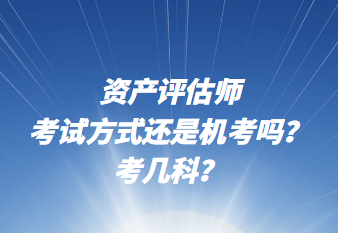 资产评估师
考试方式还是机考吗？
考几科？